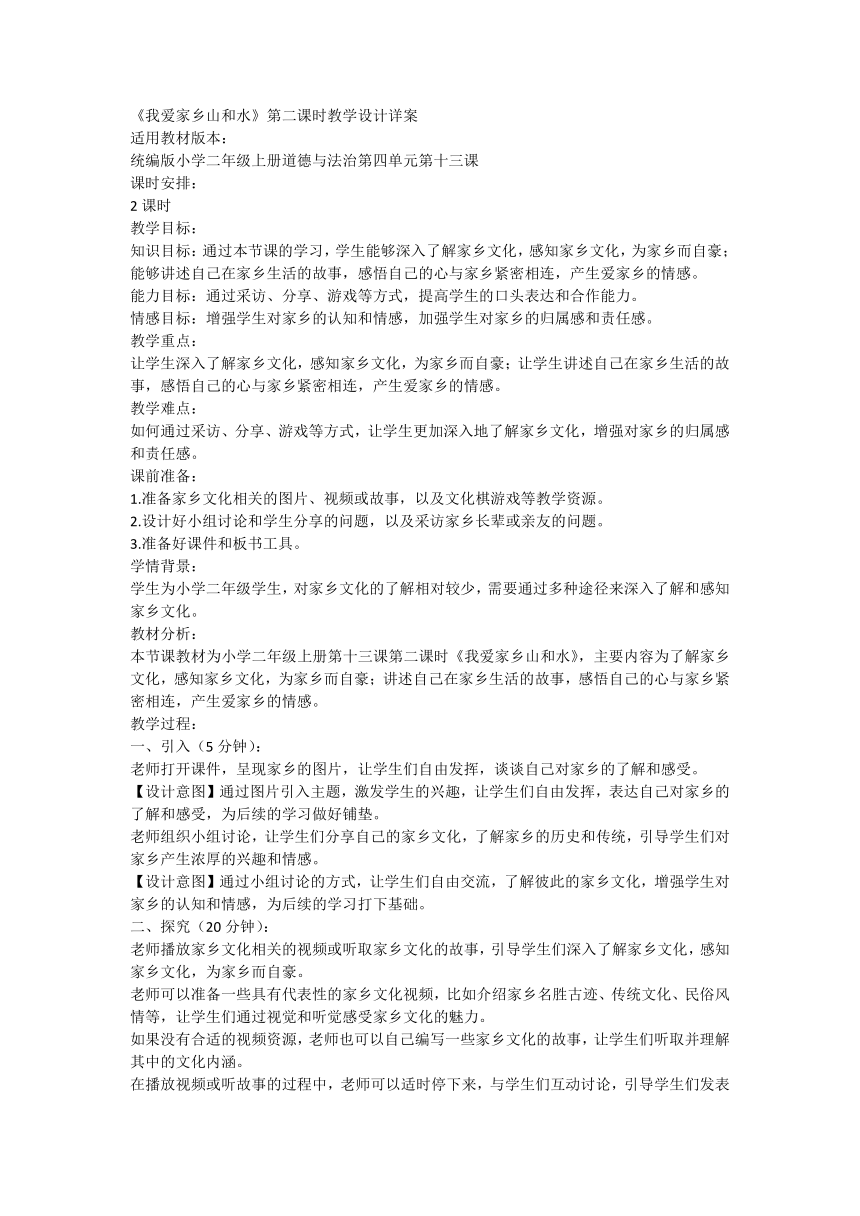 《我爱家乡山和水》第二课时教学设计详案
适用教材版本：
统编版小学二年级上册道德与法治第四单元第十三课
课时安排：
2 课时
教学目标：
知识目标：通过本节课的学习，学生能够深入了解家乡文化，感知家乡文化，为家乡而自豪；能够讲述自己在家乡生活的故事，感悟自己的心与家乡紧密相连，产生爱家乡的情感。
能力目标：通过采访、分享、游戏等方式，提高学生的口头表达和合作能力。
情感目标：增强学生对家乡的认知和情感，加强学生对家乡的归属感和责任感。
教学重点：
让学生深入了解家乡文化，感知家乡文化，为家乡而自豪；让学生讲述自己在家乡生活的故事，感悟自己的心与家乡紧密相连，产生爱家乡的情感。
教学难点：
如何通过采访、分享、游戏等方式，让学生更加深入地了解家乡文化，增强对家乡的归属感和责任感。
课前准备：
1.准备家乡文化相关的图片、视频或故事，以及文化棋游戏等教学资源。
2.设计好小组讨论和学生分享的问题，以及采访家乡长辈或亲友的问题。
3.准备好课件和板书工具。
学情背景：
学生为小学二年级学生，对家乡文化的了解相对较少，需要通过多种途径来深入了解和感知家乡文化。
教材分析：
本节课教材为小学二年级上册第十三课第二课时《我爱家乡山和水》，主要内容为了解家乡文化，感知家乡文化，为家乡而自豪；讲述自己在家乡生活的故事，感悟自己的心与家乡紧密相连，产生爱家乡的情感。
教学过程：
一、引入（5 分钟）：
老师打开课件，呈现家乡的图片，让学生们自由发挥，谈谈自己对家乡的了解和感受。
【设计意图】通过图片引入主题，激发学生的兴趣，让学生们自由发挥，表达自己对家乡的了解和感受，为后续的学习做好铺垫。
老师组织小组讨论，让学生们分享自己的家乡文化，了解家乡的历史和传统，引导学生们对家乡产生浓厚的兴趣和情感。
【设计意图】通过小组讨论的方式，让学生们自由交流，了解彼此的家乡文化，增强学生对家乡的认知和情感，为后续的学习打下基础。
二、探究（20 分钟）：
老师播放家乡文化相关的视频或听取家乡文化的故事，引导学生们深入了解家乡文化，感知家乡文化，为家乡而自豪。
老师可以准备一些具有代表性的家乡文化视频，比如介绍家乡名胜古迹、传统文化、民俗风情等，让学生们通过视觉和听觉感受家乡文化的魅力。
如果没有合适的视频资源，老师也可以自己编写一些家乡文化的故事，让学生们听取并理解其中的文化内涵。
在播放视频或听故事的过程中，老师可以适时停下来，与学生们互动讨论，引导学生们发表